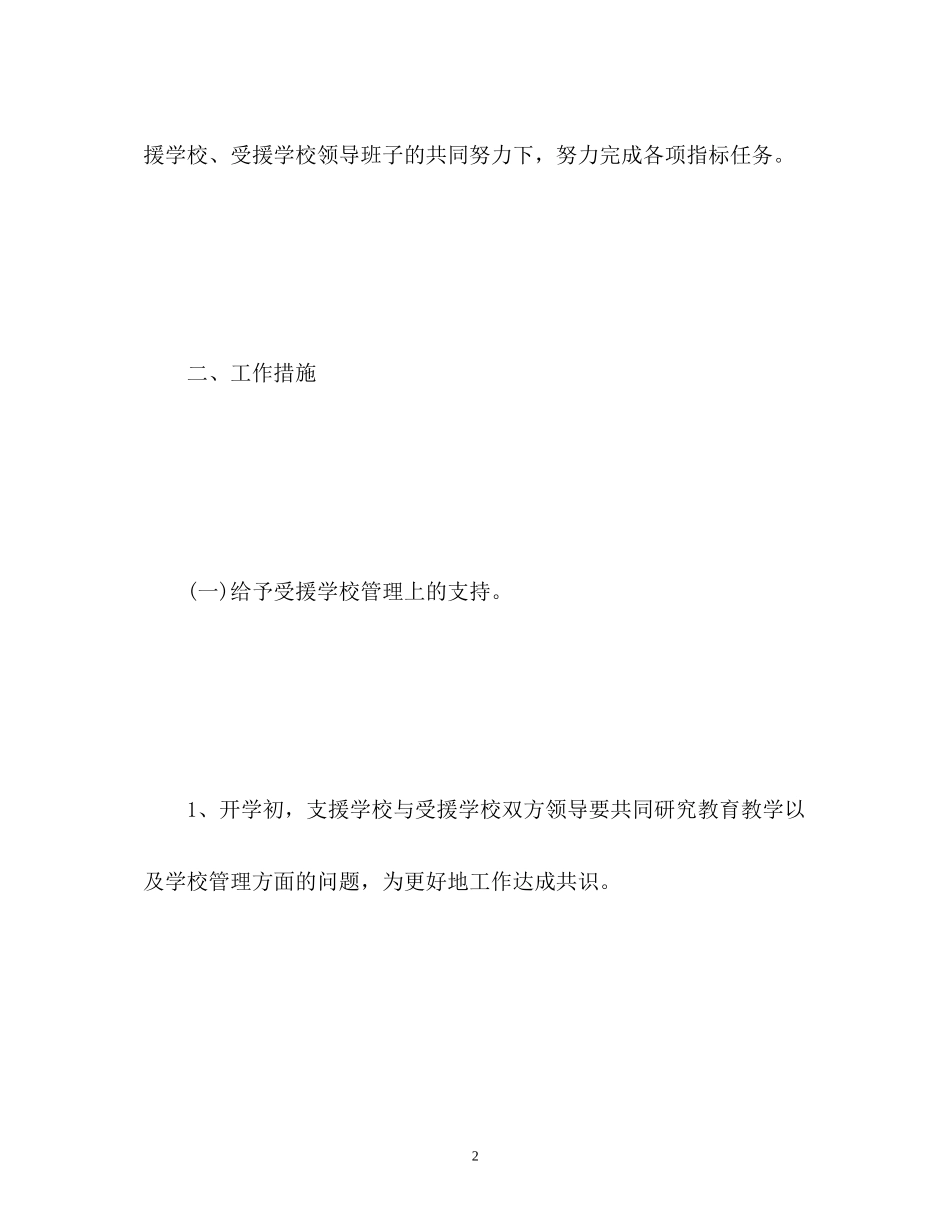 援学校、受援学校领导班子的共同努力下，努力完成各项指标任务。

二、工作措施

(一)给予受援学校管理上的支持。

1、开学初，支援学校与受援学校双方领导要共同研究教育教学以及学校管理方面的问题，为更好地工作达成共识。

2